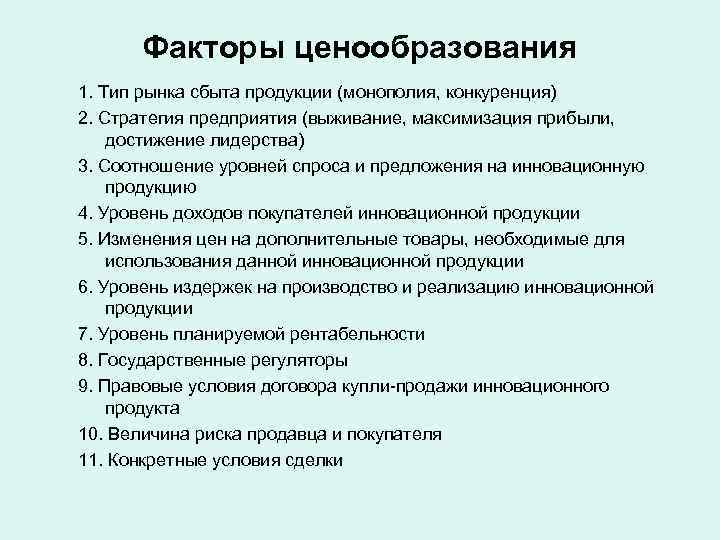 Факторы ценообразования

1. Тип рынка сбыта продукции (монополия, конкуренция)

2. Стратегия предприятия (выживание, максимизация прибыли, достижение лидерства)

3. Соотношение уровней спроса и предложения на инновационную продукцию

4. Уровень доходов покупателей инновационной продукции

5. Изменения цен на дополнительные товары, необходимые для использования данной инновационной продукции

6. Уровень издержек на производство и реализацию инновационной продукции

7. Уровень планируемой рентабельности

8. Государственные регуляторы

9. Правовые условия договора купли-продажи инновационного продукта

10. Величина риска продавца и покупателя

11. Конкретные условия сделки